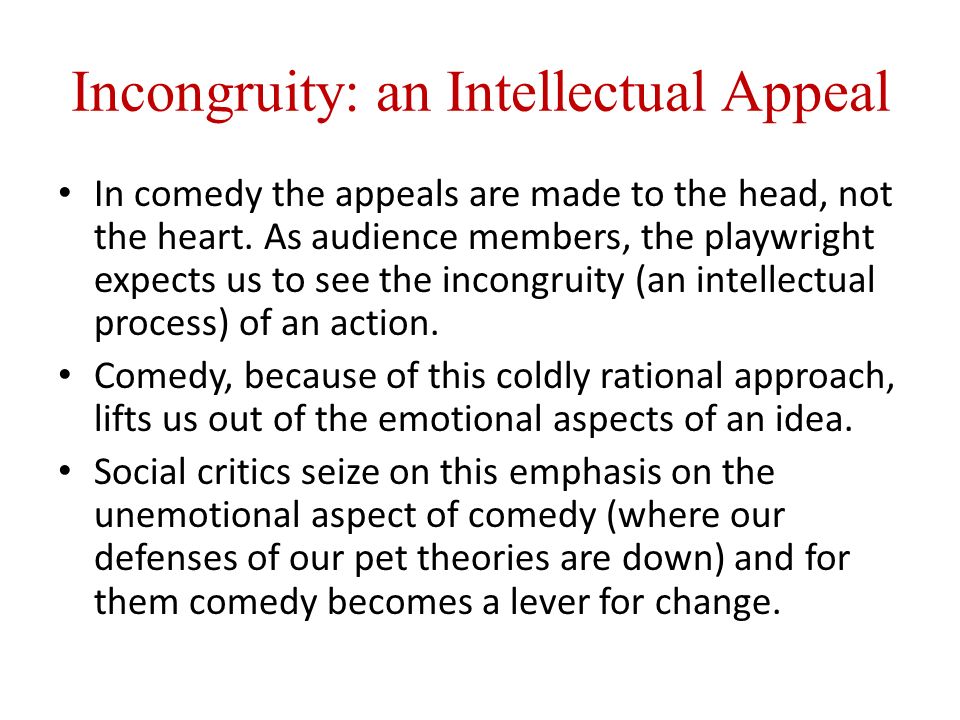 Incongruity: an Intellectual Appeal

• In comedy the appeals are made to the head, not the heart. As audience members, the playwright expects us to see the incongruity (an intellectual process) of an action.

• Comedy, because of this coldly rational approach, lifts us out of the emotional aspects of an idea.

• Social critics seize on this emphasis on the unemotional aspect of comedy (where our defenses of our pet theories are down) and for them comedy becomes a lever for change.